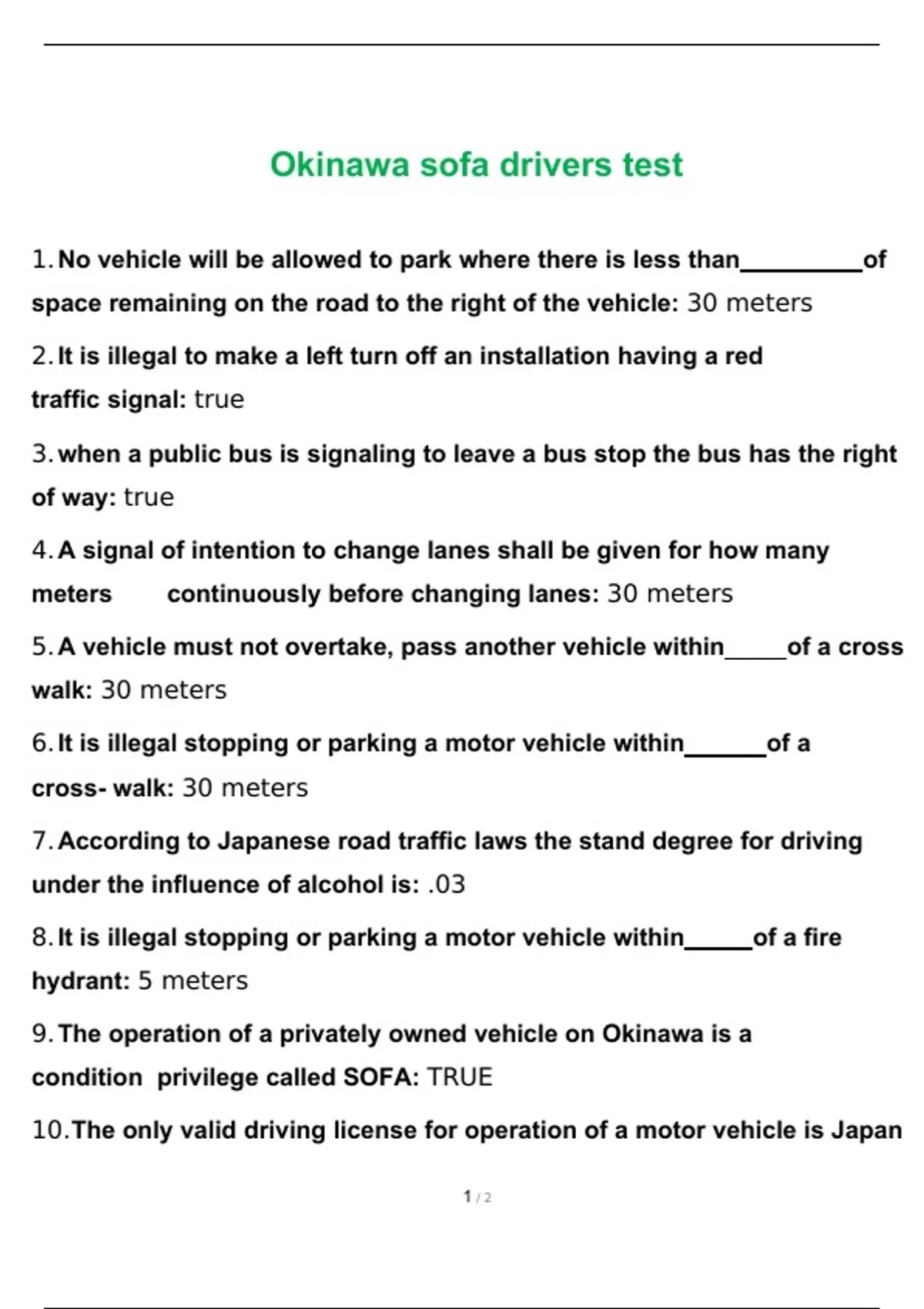 Okinawa sofa drivers test

1. No vehicle will be allowed to park where there is less than__________of space remaining on the road to the right of the vehicle: 30 meters

2. It is illegal to make a left turn off an installation having a red traffic signal: true

3. when a public bus is signaling to leave a bus stop the bus has the right of way: true

4. A signal of intention to change lanes shall be given for how many meters continuously before changing lanes: 30 meters

5. A vehicle must not overtake, pass another vehicle within_____of a cross walk: 30 meters

6. It is illegal stopping or parking a motor vehicle within______of a cross- walk: 30 meters

7. According to Japanese road traffic laws the stand degree for driving under the influence of alcohol is: .03

8. It is illegal stopping or parking a motor vehicle within_____of a fire hydrant: 5 meters

9. The operation of a privately owned vehicle on Okinawa is a condition privilege called SOFA: TRUE

10. The only valid driving license for operation of a motor vehicle is Japan

1 / 2